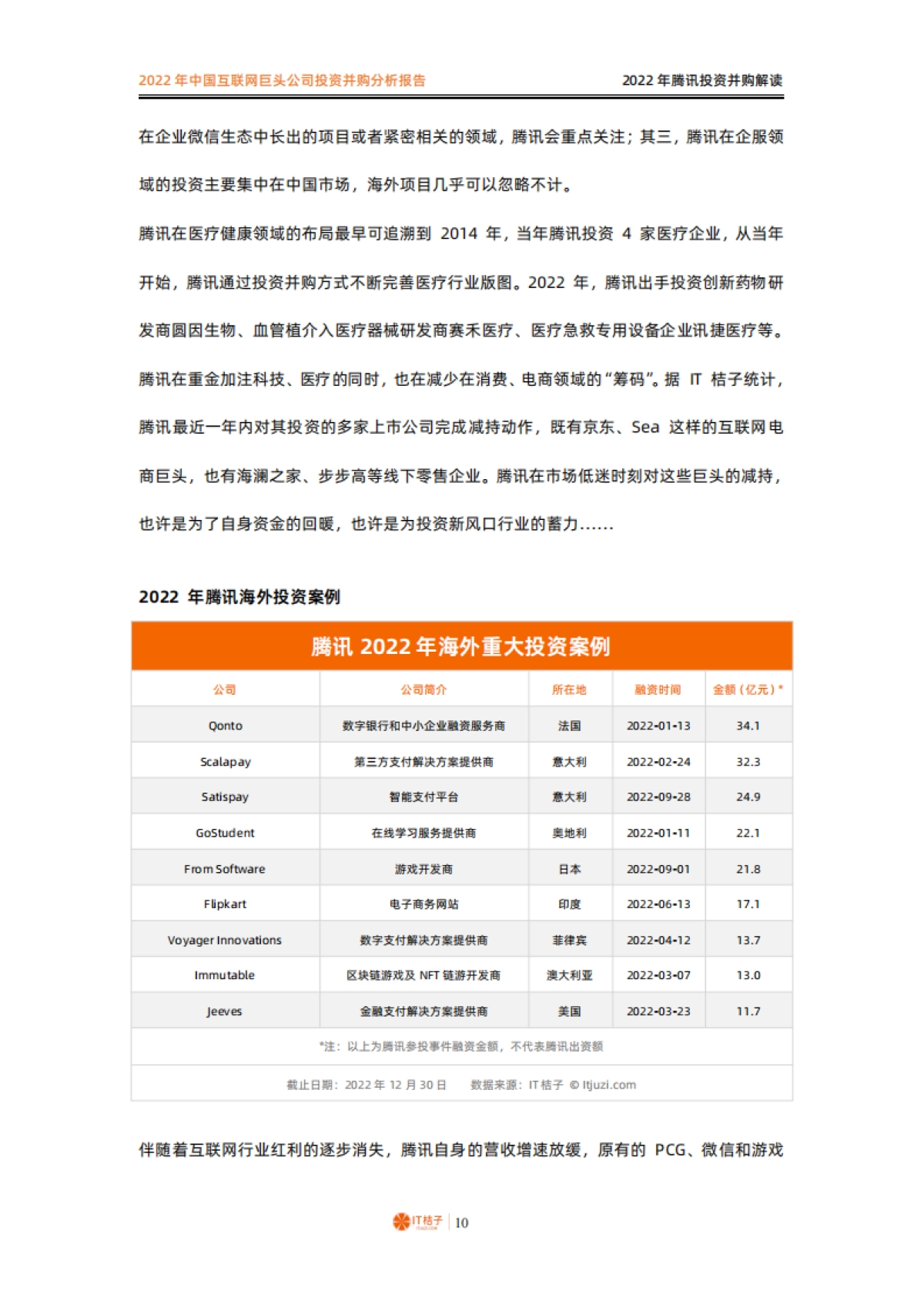 2022 年中国互联网巨头公司投资并购分析报告

2022 年腾讯投资并购解读

在企业微信生态中长出的项目或者紧密相关的领域，腾讯会重点关注；其三，腾讯在企服领域的投资主要集中在中国市场，海外项目几乎可以忽略不计。

腾讯在医疗健康领域的布局最早可追溯到 2014 年，当年腾讯投资 4 家医疗企业，从当年开始，腾讯通过投资并购方式不断完善医疗行业版图。2022 年，腾讯出手投资创新药物研发商圆因生物、血管植介入医疗器械研发商赛禾医疗、医疗急救专用设备企业讯捷医疗等。

腾讯在重金加注科技、医疗的同时，也在减少在消费、电商领域的“筹码”。据 IT 桔子统计，腾讯最近一年内对其投资的多家上市公司完成减持动作，既有京东、Sea 这样的互联网电商巨头，也有海澜之家、步步高等线下零售企业。腾讯在市场低迷时刻对这些巨头的减持，也许是为了自身资金的回暖，也许是为投资新风口行业的蓄力……

2022 年腾讯海外投资案例

腾讯 2022 年海外重大投资案例

| 公司 | 公司简介 | 所在地 | 融资时间 | 金额（亿元）* |
|---|---|---|---|---|
| Qonto | 数字银行和中小企业融资服务商 | 法国 | 2022-01-13 | 34.1 |
| Scalapay | 第三方支付解决方案提供商 | 意大利 | 2022-02-24 | 32.3 |
| Satispay | 智能支付平台 | 意大利 | 2022-09-28 | 24.9 |
| GoStudent | 在线学习服务提供商 | 奥地利 | 2022-01-11 | 22.1 |
| From Software | 游戏开发商 | 日本 | 2022-09-01 | 21.8 |
| Flipkart | 电子商务网站 | 印度 | 2022-06-13 | 17.1 |
| Voyager Innovations | 数字支付解决方案提供商 | 菲律宾 | 2022-04-12 | 13.7 |
| Immutable | 区块链游戏及 NFT 链游开发商 | 澳大利亚 | 2022-03-07 | 13.0 |
| Jeeves | 金融支付解决方案提供商 | 美国 | 2022-03-23 | 11.7 |

*注：以上为腾讯参投事件融资金额，不代表腾讯出资额

截止日期：2022 年 12 月 30 日　数据来源：IT 桔子 © Itjuzi.com

伴随着互联网行业红利的逐步消失，腾讯自身的营收增速放缓，原有的 PCG、微信和游戏

IT桔子 | 10